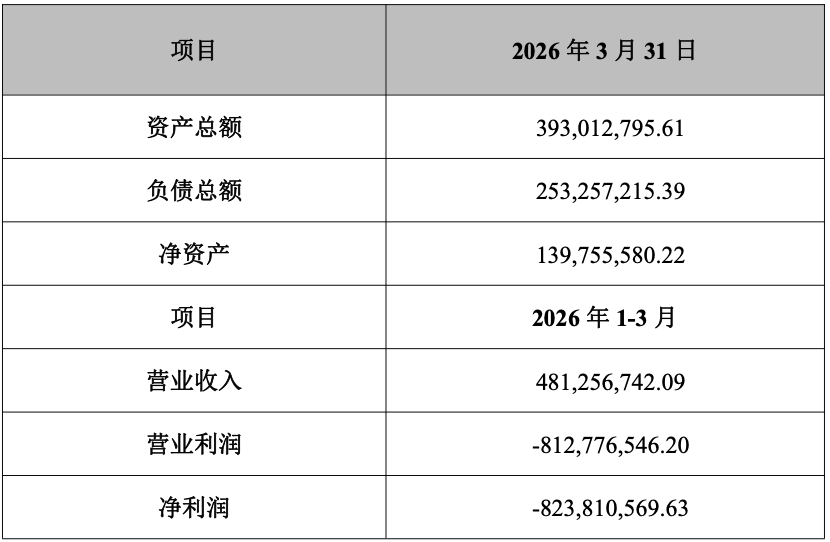 | 项目 | 2026年3月31日 |
|---|---|
| 资产总额 | 393,012,795.61 |
| 负债总额 | 253,257,215.39 |
| 净资产 | 139,755,580.22 |
| 项目 | 2026年1-3月 |
| 营业收入 | 481,256,742.09 |
| 营业利润 | -812,776,546.20 |
| 净利润 | -823,810,569.63 |